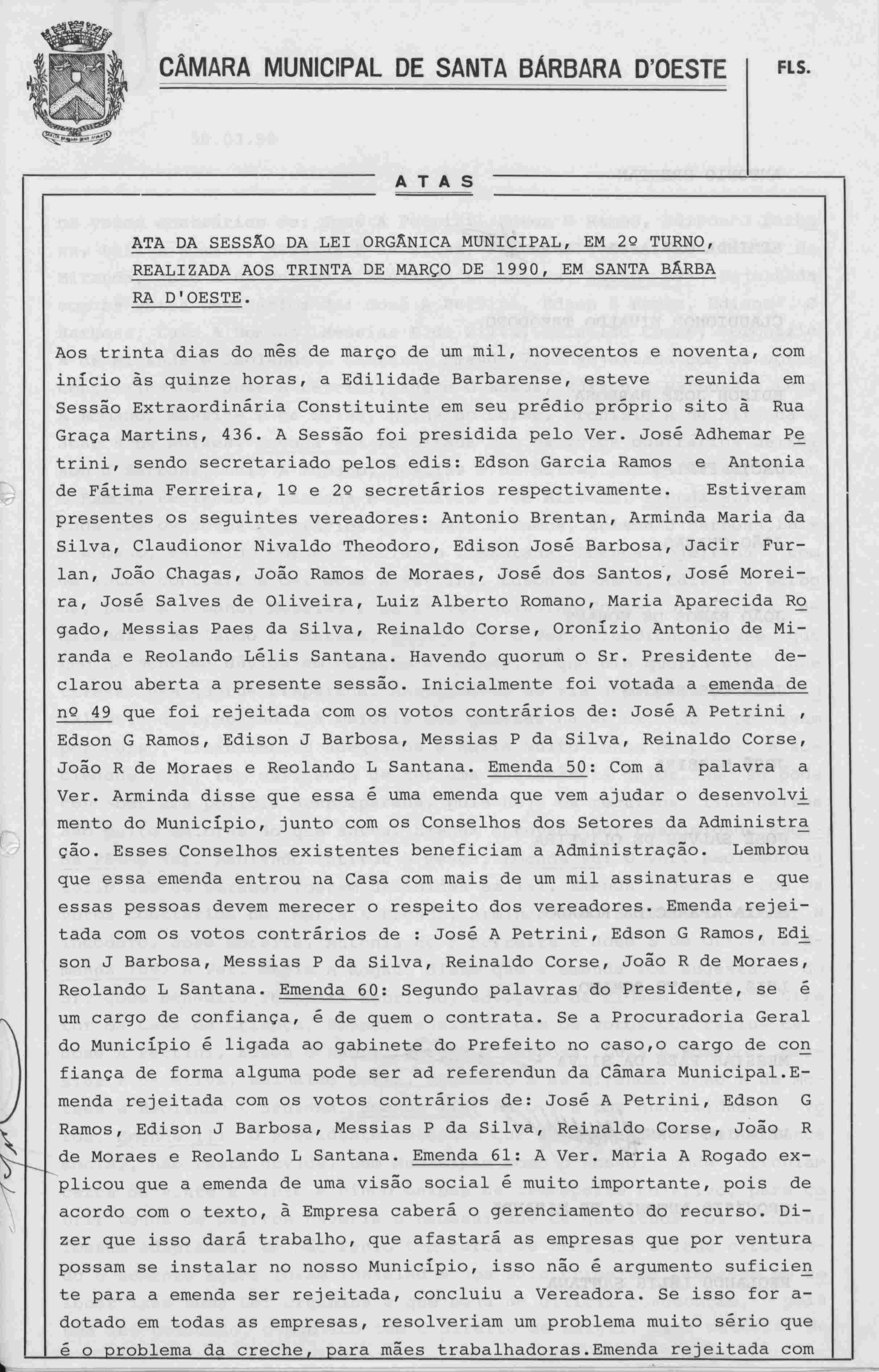 CÂMARA MUNICIPAL DE SANTA BÁRBARA D'OESTE

FLS.

ATAS

ATA DA SESSÃO DA LEI ORGÂNICA MUNICIPAL, EM 2º TURNO, REALIZADA AOS TRINTA DE MARÇO DE 1990, EM SANTA BÁRBARA D'OESTE.

Aos trinta dias do mês de março de um mil, novecentos e noventa, com início às quinze horas, a Edilidade Barbarense, esteve reunida em Sessão Extraordinária Constituinte em seu prédio próprio sito à Rua Graça Martins, 436. A Sessão foi presidida pelo Ver. José Adhemar Petrini, sendo secretariado pelos edis: Edson Garcia Ramos e Antonia de Fátima Ferreira, 1º e 2º secretários respectivamente. Estiveram presentes os seguintes vereadores: Antonio Brentan, Arminda Maria da Silva, Claudionor Nivaldo Theodoro, Edison José Barbosa, Jacir Furlan, João Chagas, João Ramos de Moraes, José dos Santos, José Moreira, José Salves de Oliveira, Luiz Alberto Romano, Maria Aparecida Rogado, Messias Paes da Silva, Reinaldo Corse, Oronízio Antonio de Miranda e Reolando Lélis Santana. Havendo quorum o Sr. Presidente declarou aberta a presente sessão. Inicialmente foi votada a emenda de nº 49 que foi rejeitada com os votos contrários de: José A Petrini , Edson G Ramos, Edison J Barbosa, Messias P da Silva, Reinaldo Corse, João R de Moraes e Reolando L Santana. Emenda 50: Com a palavra a Ver. Arminda disse que essa é uma emenda que vem ajudar o desenvolvimento do Município, junto com os Conselhos dos Setores da Administração. Esses Conselhos existentes beneficiam a Administração. Lembrou que essa emenda entrou na Casa com mais de um mil assinaturas e que essas pessoas devem merecer o respeito dos vereadores. Emenda rejeitada com os votos contrários de : José A Petrini, Edson G Ramos, Edison J Barbosa, Messias P da Silva, Reinaldo Corse, João R de Moraes, Reolando L Santana. Emenda 60: Segundo palavras do Presidente, se é um cargo de confiança, é de quem o contrata. Se a Procuradoria Geral do Município é ligada ao gabinete do Prefeito no caso,o cargo de confiança de forma alguma pode ser ad referendun da Câmara Municipal.Emenda rejeitada com os votos contrários de: José A Petrini, Edson G Ramos, Edison J Barbosa, Messias P da Silva, Reinaldo Corse, João R de Moraes e Reolando L Santana. Emenda 61: A Ver. Maria A Rogado explicou que a emenda de uma visão social é muito importante, pois de acordo com o texto, à Empresa caberá o gerenciamento do recurso. Dizer que isso dará trabalho, que afastará as empresas que por ventura possam se instalar no nosso Município, isso não é argumento suficiente para a emenda ser rejeitada, concluiu a Vereadora. Se isso for adotado em todas as empresas, resolveriam um problema muito sério que é o problema da creche, para mães trabalhadoras.Emenda rejeitada com